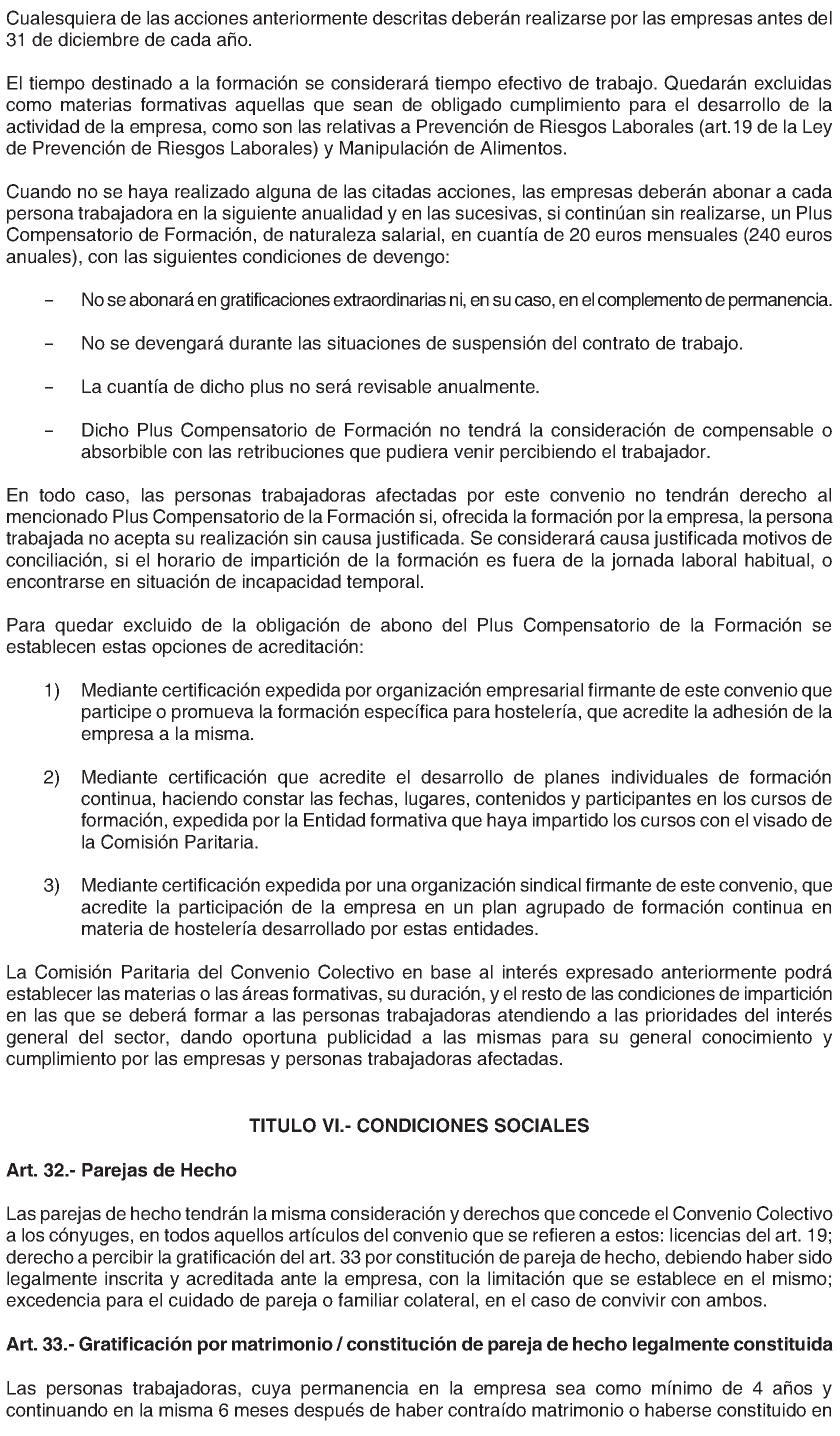 Cualesquiera de las acciones anteriormente descritas deberán realizarse por las empresas antes del 31 de diciembre de cada año.

El tiempo destinado a la formación se considerará tiempo efectivo de trabajo. Quedarán excluidas como materias formativas aquellas que sean de obligado cumplimiento para el desarrollo de la actividad de la empresa, como son las relativas a Prevención de Riesgos Laborales (art.19 de la Ley de Prevención de Riesgos Laborales) y Manipulación de Alimentos.

Cuando no se haya realizado alguna de las citadas acciones, las empresas deberán abonar a cada persona trabajadora en la siguiente anualidad y en las sucesivas, si continúan sin realizarse, un Plus Compensatorio de Formación, de naturaleza salarial, en cuantía de 20 euros mensuales (240 euros anuales), con las siguientes condiciones de devengo:

- No se abonará en gratificaciones extraordinarias ni, en su caso, en el complemento de permanencia.

- No se devengará durante las situaciones de suspensión del contrato de trabajo.

- La cuantía de dicho plus no será revisable anualmente.

- Dicho Plus Compensatorio de Formación no tendrá la consideración de compensable o absorbible con las retribuciones que pudiera venir percibiendo el trabajador.

En todo caso, las personas trabajadoras afectadas por este convenio no tendrán derecho al mencionado Plus Compensatorio de la Formación si, ofrecida la formación por la empresa, la persona trabajada no acepta su realización sin causa justificada. Se considerará causa justificada motivos de conciliación, si el horario de impartición de la formación es fuera de la jornada laboral habitual, o encontrarse en situación de incapacidad temporal.

Para quedar excluido de la obligación de abono del Plus Compensatorio de la Formación se establecen estas opciones de acreditación:

1) Mediante certificación expedida por organización empresarial firmante de este convenio que participe o promueva la formación específica para hostelería, que acredite la adhesión de la empresa a la misma.

2) Mediante certificación que acredite el desarrollo de planes individuales de formación continua, haciendo constar las fechas, lugares, contenidos y participantes en los cursos de formación, expedida por la Entidad formativa que haya impartido los cursos con el visado de la Comisión Paritaria.

3) Mediante certificación expedida por una organización sindical firmante de este convenio, que acredite la participación de la empresa en un plan agrupado de formación continua en materia de hostelería desarrollado por estas entidades.

La Comisión Paritaria del Convenio Colectivo en base al interés expresado anteriormente podrá establecer las materias o las áreas formativas, su duración, y el resto de las condiciones de impartición en las que se deberá formar a las personas trabajadoras atendiendo a las prioridades del interés general del sector, dando oportuna publicidad a las mismas para su general conocimiento y cumplimiento por las empresas y personas trabajadoras afectadas.

TITULO VI.- CONDICIONES SOCIALES

Art. 32.- Parejas de Hecho

Las parejas de hecho tendrán la misma consideración y derechos que concede el Convenio Colectivo a los cónyuges, en todos aquellos artículos del convenio que se refieren a estos: licencias del art. 19; derecho a percibir la gratificación del art. 33 por constitución de pareja de hecho, debiendo haber sido legalmente inscrita y acreditada ante la empresa, con la limitación que se establece en el mismo; excedencia para el cuidado de pareja o familiar colateral, en el caso de convivir con ambos.

Art. 33.- Gratificación por matrimonio / constitución de pareja de hecho legalmente constituida

Las personas trabajadoras, cuya permanencia en la empresa sea como mínimo de 4 años y continuando en la misma 6 meses después de haber contraído matrimonio o haberse constituido en